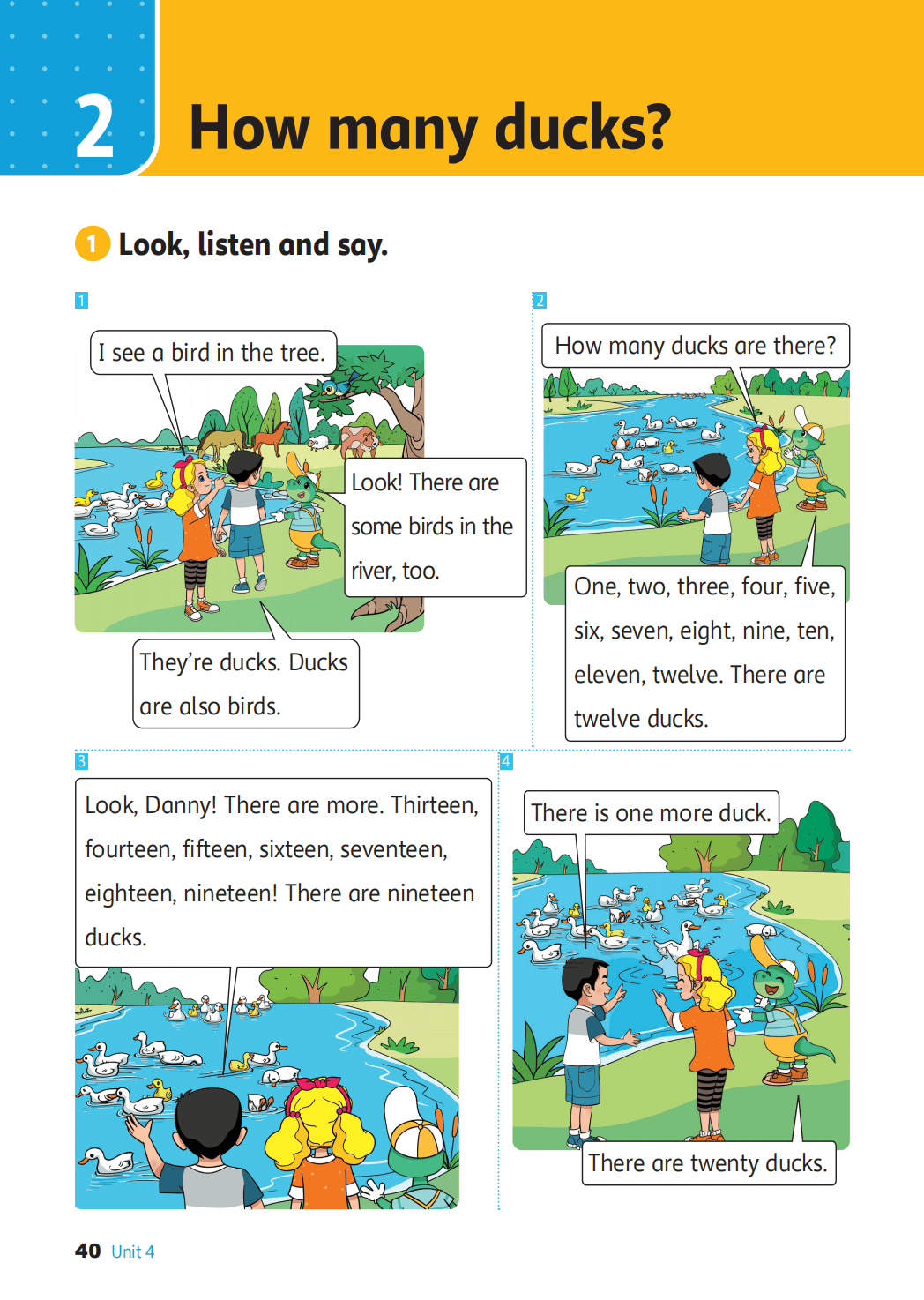 2 How many ducks?

1 Look, listen and say.

1

I see a bird in the tree.

Look! There are some birds in the river, too.

They're ducks. Ducks are also birds.

2

How many ducks are there?

One, two, three, four, five, six, seven, eight, nine, ten, eleven, twelve. There are twelve ducks.

3

Look, Danny! There are more. Thirteen, fourteen, fifteen, sixteen, seventeen, eighteen, nineteen! There are nineteen ducks.

4

There is one more duck.

There are twenty ducks.

40 Unit 4